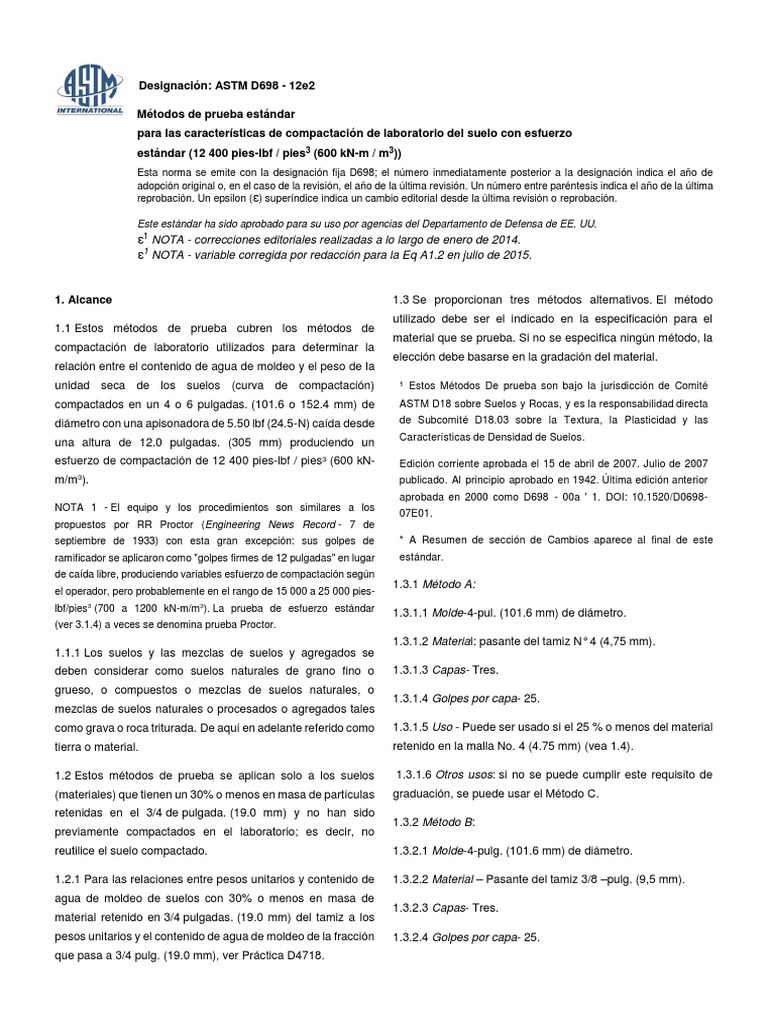 ASTM INTERNATIONAL

Designación: ASTM D698 - 12e2

Métodos de prueba estándar
para las características de compactación de laboratorio del suelo con esfuerzo estándar (12 400 pies-lbf / pies$^3$ (600 kN-m / m$^3$))

Esta norma se emite con la designación fija D698; el número inmediatamente posterior a la designación indica el año de adopción original o, en el caso de la revisión, el año de la última revisión. Un número entre paréntesis indica el año de la última reprobación. Un epsilon (ε) superíndice indica un cambio editorial desde la última revisión o reprobación.

Este estándar ha sido aprobado para su uso por agencias del Departamento de Defensa de EE. UU.
ε$^1$ NOTA - correcciones editoriales realizadas a lo largo de enero de 2014.
ε$^1$ NOTA - variable corregida por redacción para la Eq A1.2 en julio de 2015.

1. Alcance

1.1 Estos métodos de prueba cubren los métodos de compactación de laboratorio utilizados para determinar la relación entre el contenido de agua de moldeo y el peso de la unidad seca de los suelos (curva de compactación) compactados en un 4 o 6 pulgadas. (101.6 o 152.4 mm) de diámetro con una apisonadora de 5.50 lbf (24.5-N) caída desde una altura de 12.0 pulgadas. (305 mm) produciendo un esfuerzo de compactación de 12 400 pies-lbf / pies³ (600 kN-m/m³).

NOTA 1 - El equipo y los procedimientos son similares a los propuestos por RR Proctor (Engineering News Record - 7 de septiembre de 1933) con esta gran excepción: sus golpes de ramificador se aplicaron como "golpes firmes de 12 pulgadas" en lugar de caída libre, produciendo variables esfuerzo de compactación según el operador, pero probablemente en el rango de 15 000 a 25 000 pies-lbf/pies³ (700 a 1200 kN-m/m³). La prueba de esfuerzo estándar (ver 3.1.4) a veces se denomina prueba Proctor.

1.1.1 Los suelos y las mezclas de suelos y agregados se deben considerar como suelos naturales de grano fino o grueso, o compuestos o mezclas de suelos naturales, o mezclas de suelos naturales o procesados o agregados tales como grava o roca triturada. De aquí en adelante referido como tierra o material.

1.2 Estos métodos de prueba se aplican solo a los suelos (materiales) que tienen un 30% o menos en masa de partículas retenidas en el 3/4 de pulgada. (19.0 mm) y no han sido previamente compactados en el laboratorio; es decir, no reutilice el suelo compactado.

1.2.1 Para las relaciones entre pesos unitarios y contenido de agua de moldeo de suelos con 30% o menos en masa de material retenido en 3/4 pulgadas. (19.0 mm) del tamiz a los pesos unitarios y el contenido de agua de moldeo de la fracción que pasa a 3/4 pulg. (19.0 mm), ver Práctica D4718.

1.3 Se proporcionan tres métodos alternativos. El método utilizado debe ser el indicado en la especificación para el material que se prueba. Si no se especifica ningún método, la elección debe basarse en la gradación del material.

¹ Estos Métodos De prueba son bajo la jurisdicción de Comité ASTM D18 sobre Suelos y Rocas, y es la responsabilidad directa de Subcomité D18.03 sobre la Textura, la Plasticidad y las Características de Densidad de Suelos.

Edición corriente aprobada el 15 de abril de 2007. Julio de 2007 publicado. Al principio aprobado en 1942. Última edición anterior aprobada en 2000 como D698 - 00a ' 1. DOI: 10.1520/D0698-07E01.

* A Resumen de sección de Cambios aparece al final de este estándar.

1.3.1 Método A:

1.3.1.1 Molde-4-pul. (101.6 mm) de diámetro.

1.3.1.2 Material: pasante del tamiz N° 4 (4,75 mm).

1.3.1.3 Capas- Tres.

1.3.1.4 Golpes por capa- 25.

1.3.1.5 Uso - Puede ser usado si el 25 % o menos del material retenido en la malla No. 4 (4.75 mm) (vea 1.4).

1.3.1.6 Otros usos: si no se puede cumplir este requisito de graduación, se puede usar el Método C.

1.3.2 Método B:

1.3.2.1 Molde-4-pulg. (101.6 mm) de diámetro.

1.3.2.2 Material – Pasante del tamiz 3/8 –pulg. (9,5 mm).

1.3.2.3 Capas- Tres.

1.3.2.4 Golpes por capa- 25.